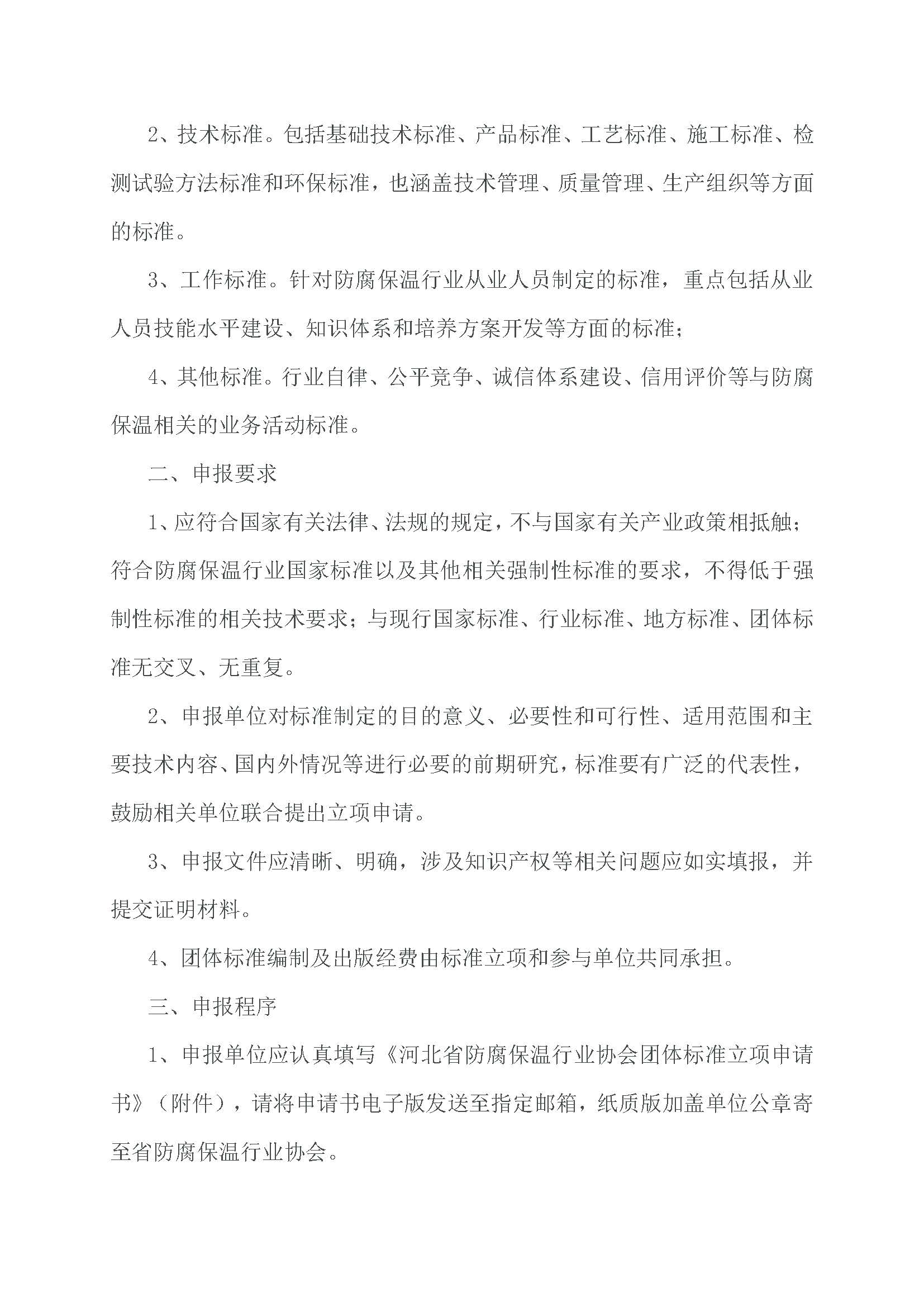 2、技术标准。包括基础技术标准、产品标准、工艺标准、施工标准、检测试验方法标准和环保标准，也涵盖技术管理、质量管理、生产组织等方面的标准。

3、工作标准。针对防腐保温行业从业人员制定的标准，重点包括从业人员技能水平建设、知识体系和培养方案开发等方面的标准；

4、其他标准。行业自律、公平竞争、诚信体系建设、信用评价等与防腐保温相关的业务活动标准。

二、申报要求

1、应符合国家有关法律、法规的规定，不与国家有关产业政策相抵触；符合防腐保温行业国家标准以及其他相关强制性标准的要求，不得低于强制性标准的相关技术要求；与现行国家标准、行业标准、地方标准、团体标准无交叉、无重复。

2、申报单位对标准制定的目的意义、必要性和可行性、适用范围和主要技术内容、国内外情况等进行必要的前期研究，标准要有广泛的代表性，鼓励相关单位联合提出立项申请。

3、申报文件应清晰、明确，涉及知识产权等相关问题应如实填报，并提交证明材料。

4、团体标准编制及出版经费由标准立项和参与单位共同承担。

三、申报程序

1、申报单位应认真填写《河北省防腐保温行业协会团体标准立项申请书》（附件），请将申请书电子版发送至指定邮箱，纸质版加盖单位公章寄至省防腐保温行业协会。